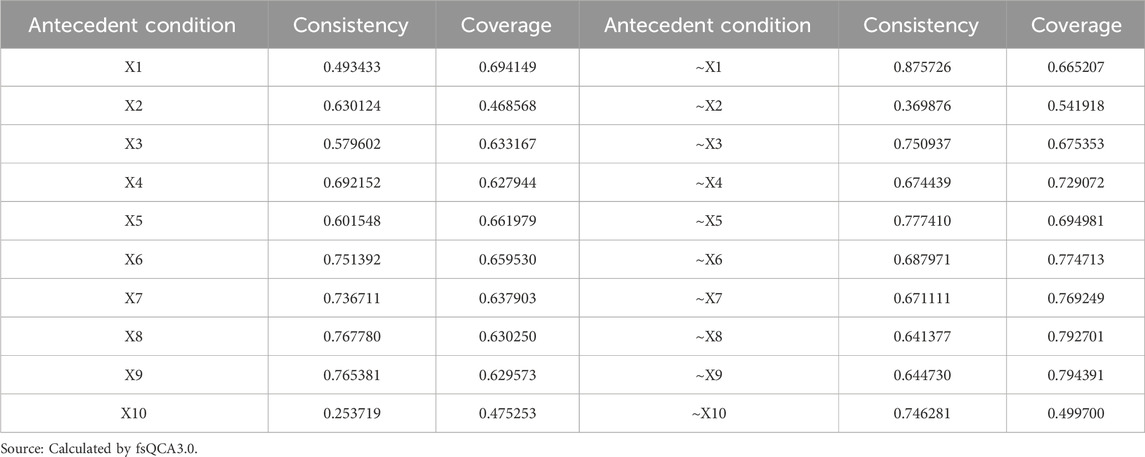 | Antecedent condition | Consistency | Coverage | Antecedent condition | Consistency | Coverage |
|---|---|---|---|---|---|
| X1 | 0.493433 | 0.694149 | ~X1 | 0.875726 | 0.665207 |
| X2 | 0.630124 | 0.468568 | ~X2 | 0.369876 | 0.541918 |
| X3 | 0.579602 | 0.633167 | ~X3 | 0.750937 | 0.675353 |
| X4 | 0.692152 | 0.627944 | ~X4 | 0.674439 | 0.729072 |
| X5 | 0.601548 | 0.661979 | ~X5 | 0.777410 | 0.694981 |
| X6 | 0.751392 | 0.659530 | ~X6 | 0.687971 | 0.774713 |
| X7 | 0.736711 | 0.637903 | ~X7 | 0.671111 | 0.769249 |
| X8 | 0.767780 | 0.630250 | ~X8 | 0.641377 | 0.792701 |
| X9 | 0.765381 | 0.629573 | ~X9 | 0.644730 | 0.794391 |
| X10 | 0.253719 | 0.475253 | ~X10 | 0.746281 | 0.499700 |

Source: Calculated by fsQCA3.0.